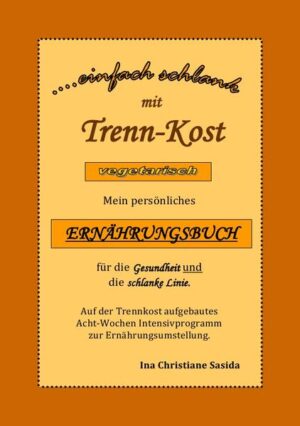 ....einfach schlank

mit

Trenn-Kost

vegetarisch

Mein persönliches

ERNÄHRUNGSBUCH

für die Gesundheit und die schlanke Linie.

Auf der Trennkost aufgebautes Acht-Wochen Intensivprogramm zur Ernährungsumstellung.

Ina Christiane Sasida